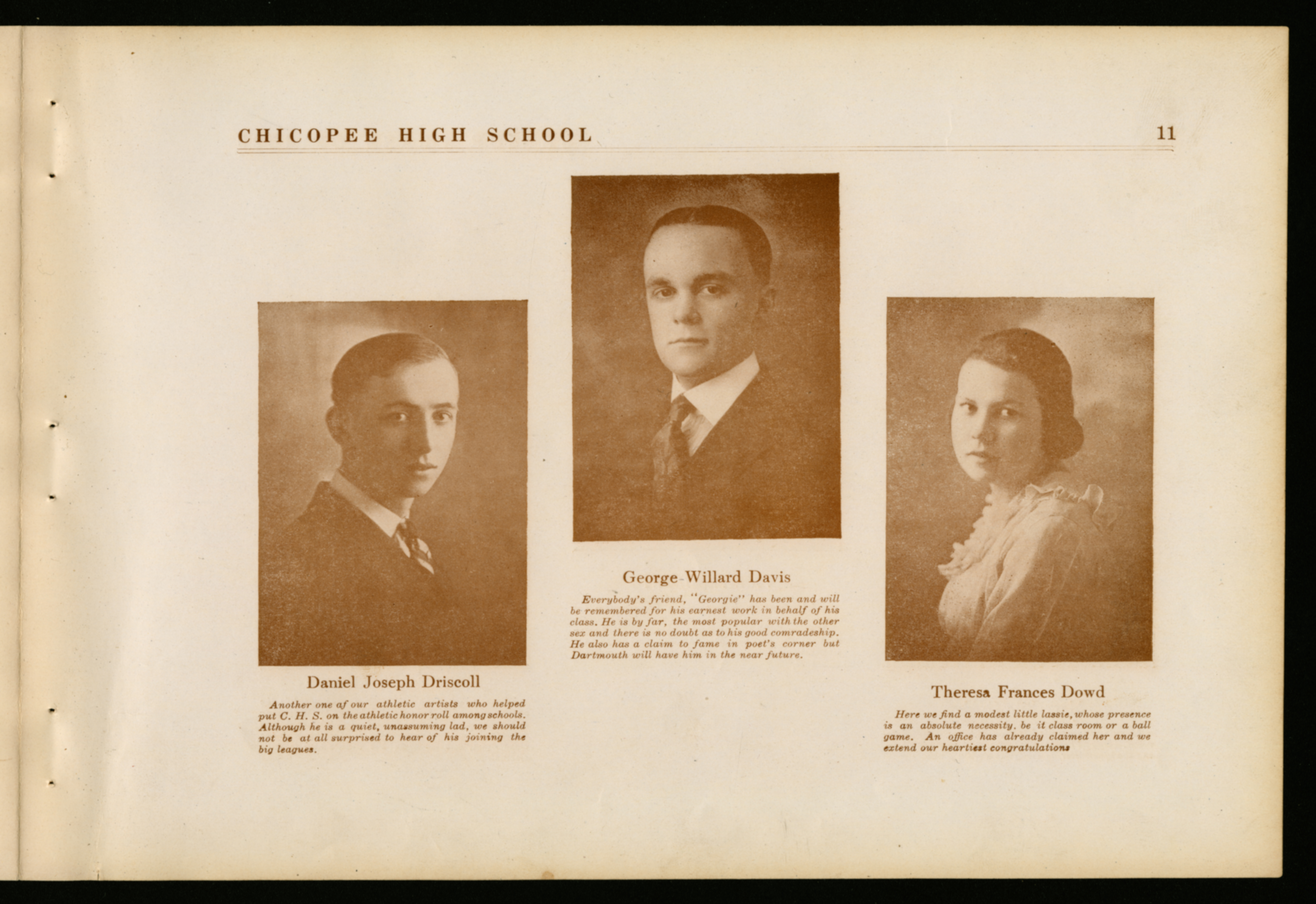 CHICOPEE HIGH SCHOOL 11

Daniel Joseph Driscoll

Another one af our athletic artists who helped put C. H. S. on the athletic honor roll among schools. Although he is a quiet, unassuming lad, we should not be at all surprised to hear of his joining the big leagues.

George Willard Davis

Everybody's friend, "Georgie" has been and will be remembered for his earnest work in behalf of his class. He is by far, the most popular with the other sex and there is no doubt as to his good comradeship. He also has a claim to fame in poet's corner but Dartmouth will have him in the near future.

Theresa Frances Dowd

Here we find a modest little lassie, whose presence is an absolute necessity, be it class room or a ball game. An office has already claimed her and we extend our heartiest congratulations